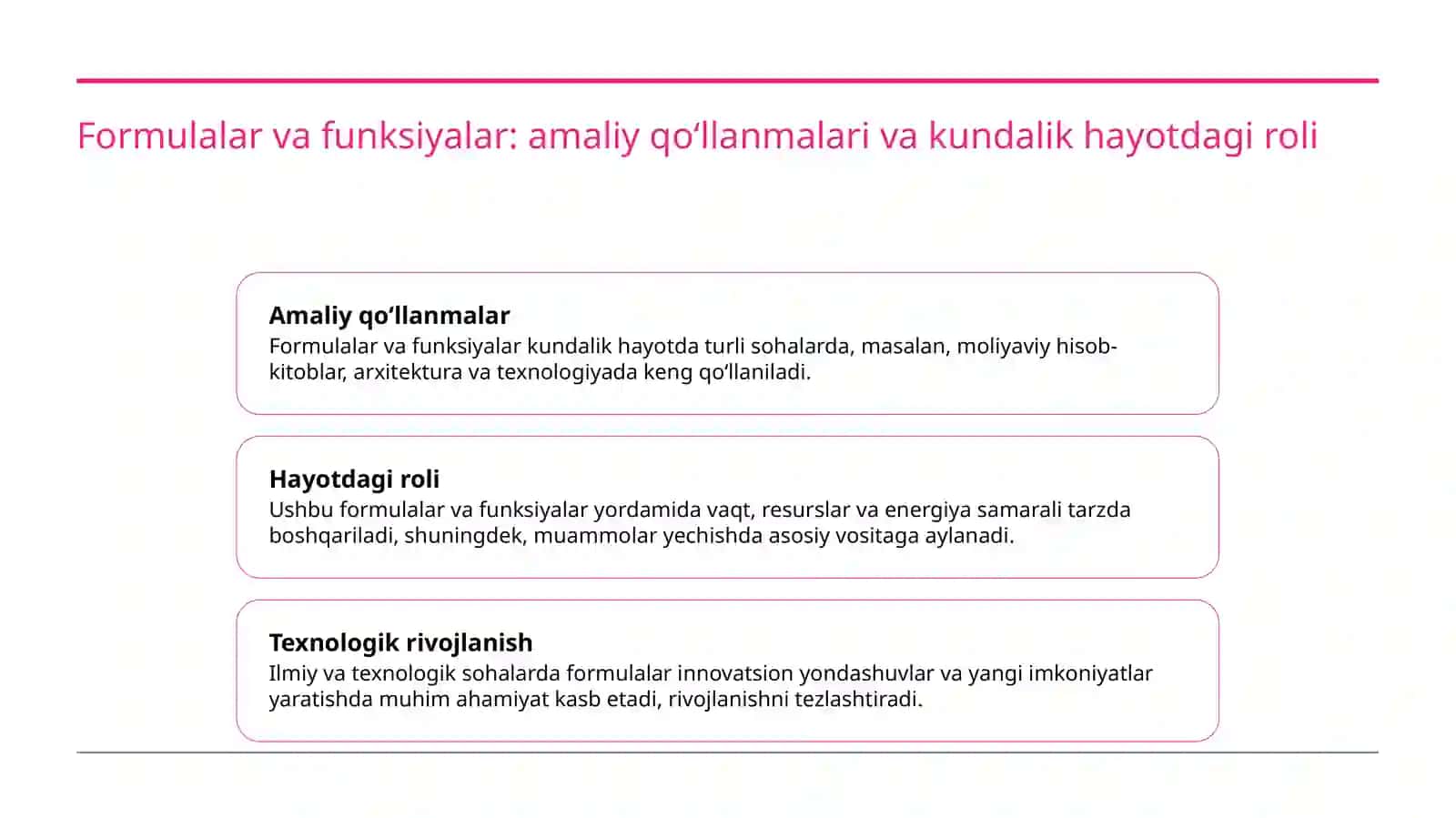 Formulalar va funksiyalar: amaliy qo‘llanmalari va kundalik hayotdagi roli

Amaliy qo‘llanmalar
Formulalar va funksiyalar kundalik hayotda turli sohalarda, masalan, moliyaviy hisob-kitoblar, arxitektura va texnologiyada keng qo‘llaniladi.

Hayotdagi roli
Ushbu formulalar va funksiyalar yordamida vaqt, resurslar va energiya samarali tarzda boshqariladi, shuningdek, muammolar yechishda asosiy vositaga aylanadi.

Texnologik rivojlanish
Ilmiy va texnologik sohalarda formulalar innovatsion yondashuvlar va yangi imkoniyatlar yaratishda muhim ahamiyat kasb etadi, rivojlanishni tezlashtiradi.